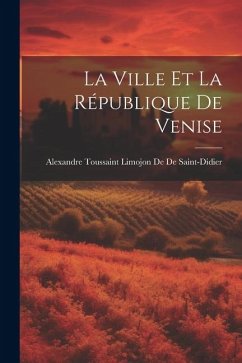 La Ville Et La République De Venise

Alexandre Toussaint Limojon De De Saint-Didier